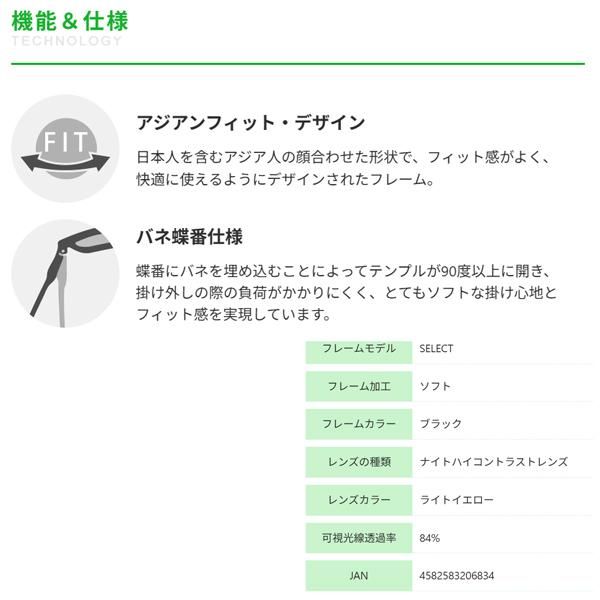 機能 & 仕様
TECHNOLOGY

FIT

アジアンフィット・デザイン

日本人を含むアジア人の顔合わせた形状で、フィット感がよく、快適に使えるようにデザインされたフレーム。

バネ蝶番仕様

蝶番にバネを埋め込むことによってテンプルが90度以上に開き、掛け外しの際の負荷がかかりにくく、とてもソフトな掛け心地とフィット感を実現しています。

フレームモデル SELECT
フレーム加工 ソフト
フレームカラー ブラック
レンズの種類 ナイトハイコントラストレンズ
レンズカラー ライトイエロー
可視光線透過率 84%
JAN 4582583206834